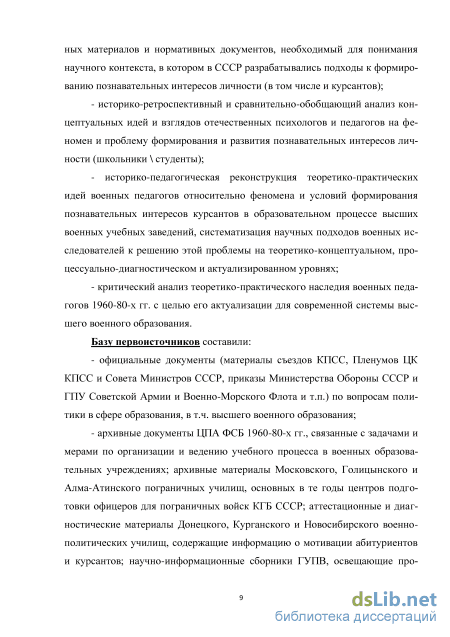 ных материалов и нормативных документов, необходимый для понимания научного контекста, в котором в СССР разрабатывались подходы к формированию познавательных интересов личности (в том числе и курсантов);

- историко-ретроспективный и сравнительно-обобщающий анализ концептуальных идей и взглядов отечественных психологов и педагогов на феномен и проблему формирования и развития познавательных интересов личности (школьники \ студенты);

- историко-педагогическая реконструкция теоретико-практических идей военных педагогов относительно феномена и условий формирования познавательных интересов курсантов в образовательном процессе высших военных учебных заведений, систематизация научных подходов военных исследователей к решению этой проблемы на теоретико-концептуальном, процессуально-диагностическом и актуализированном уровнях;

- критический анализ теоретико-практического наследия военных педагогов 1960-80-х гг. с целью его актуализации для современной системы высшего военного образования.

Базу первоисточников составили:

- официальные документы (материалы съездов КПСС, Пленумов ЦК КПСС и Совета Министров СССР, приказы Министерства Обороны СССР и ГПУ Советской Армии и Военно-Морского Флота и т.п.) по вопросам политики в сфере образования, в т.ч. высшего военного образования;

- архивные документы ЦПА ФСБ 1960-80-х гг., связанные с задачами и мерами по организации и ведению учебного процесса в военных образовательных учреждениях; архивные материалы Московского, Голицынского и Алма-Атинского пограничных училищ, основных в те годы центров подготовки офицеров для пограничных войск КГБ СССР; аттестационные и диагностические материалы Донецкого, Курганского и Новосибирского военно-политических училищ, содержащие информацию о мотивации абитуриентов и курсантов; научно-информационные сборники ГУПВ, освещающие про-

9

dsLib.net
библиотека диссертаций